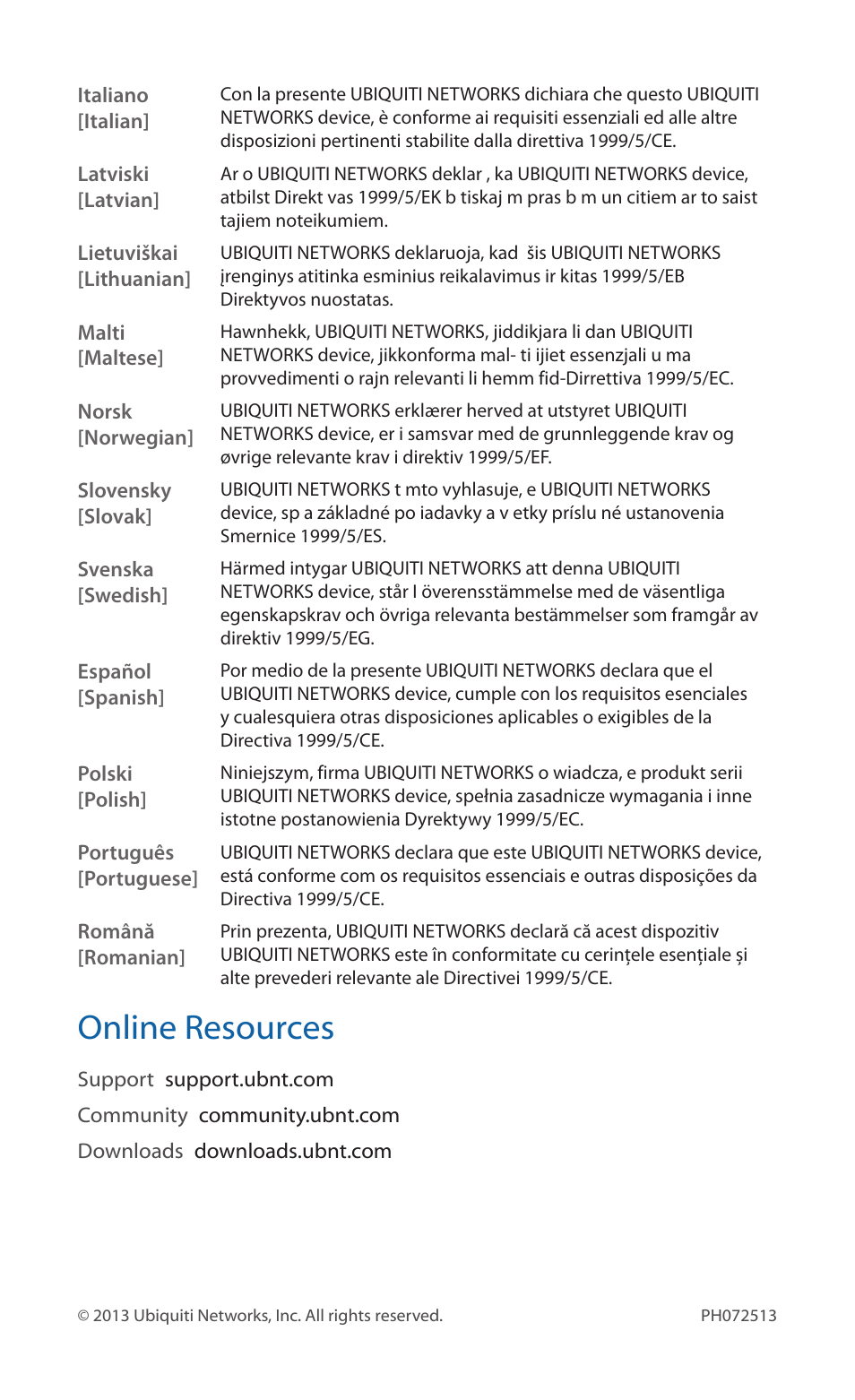 | | |
|---|---|
| Italiano [Italian] | Con la presente UBIQUITI NETWORKS dichiara che questo UBIQUITI NETWORKS device, è conforme ai requisiti essenziali ed alle altre disposizioni pertinenti stabilite dalla direttiva 1999/5/CE. |
| Latviski [Latvian] | Ar o UBIQUITI NETWORKS deklar , ka UBIQUITI NETWORKS device, atbilst Direkt vas 1999/5/EK b tiskaj m pras b m un citiem ar to saist tajiem noteikumiem. |
| Lietuviškai [Lithuanian] | UBIQUITI NETWORKS deklaruoja, kad šis UBIQUITI NETWORKS įrenginys atitinka esminius reikalavimus ir kitas 1999/5/EB Direktyvos nuostatas. |
| Malti [Maltese] | Hawnhekk, UBIQUITI NETWORKS, jiddikjara li dan UBIQUITI NETWORKS device, jikkonforma mal- ti ijiet essenzjali u ma provvedimenti o rajn relevanti li hemm fid-Dirrettiva 1999/5/EC. |
| Norsk [Norwegian] | UBIQUITI NETWORKS erklærer herved at utstyret UBIQUITI NETWORKS device, er i samsvar med de grunnleggende krav og øvrige relevante krav i direktiv 1999/5/EF. |
| Slovensky [Slovak] | UBIQUITI NETWORKS t mto vyhlasuje, e UBIQUITI NETWORKS device, sp a základné po iadavky a v etky príslu né ustanovenia Smernice 1999/5/ES. |
| Svenska [Swedish] | Härmed intygar UBIQUITI NETWORKS att denna UBIQUITI NETWORKS device, står I överensstämmelse med de väsentliga egenskapskrav och övriga relevanta bestämmelser som framgår av direktiv 1999/5/EG. |
| Español [Spanish] | Por medio de la presente UBIQUITI NETWORKS declara que el UBIQUITI NETWORKS device, cumple con los requisitos esenciales y cualesquiera otras disposiciones aplicables o exigibles de la Directiva 1999/5/CE. |
| Polski [Polish] | Niniejszym, firma UBIQUITI NETWORKS o wiadcza, e produkt serii UBIQUITI NETWORKS device, spełnia zasadnicze wymagania i inne istotne postanowienia Dyrektywy 1999/5/EC. |
| Português [Portuguese] | UBIQUITI NETWORKS declara que este UBIQUITI NETWORKS device, está conforme com os requisitos essenciais e outras disposições da Directiva 1999/5/CE. |
| Română [Romanian] | Prin prezenta, UBIQUITI NETWORKS declară că acest dispozitiv UBIQUITI NETWORKS este în conformitate cu cerințele esențiale și alte prevederi relevante ale Directivei 1999/5/CE. |

Online Resources

Support support.ubnt.com

Community community.ubnt.com

Downloads downloads.ubnt.com

© 2013 Ubiquiti Networks, Inc. All rights reserved. PH072513